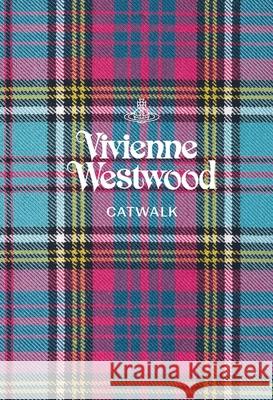 Vivienne Westwood

CATWALK

Kraina Książek